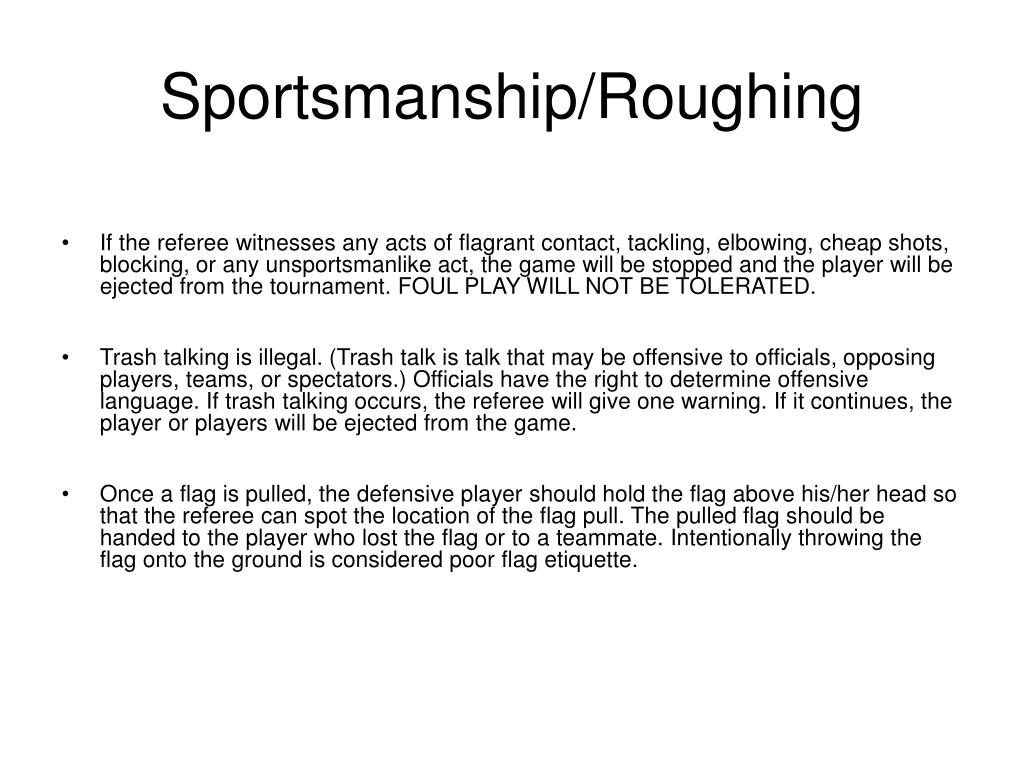 Sportsmanship/Roughing

• If the referee witnesses any acts of flagrant contact, tackling, elbowing, cheap shots, blocking, or any unsportsmanlike act, the game will be stopped and the player will be ejected from the tournament. FOUL PLAY WILL NOT BE TOLERATED.

• Trash talking is illegal. (Trash talk is talk that may be offensive to officials, opposing players, teams, or spectators.) Officials have the right to determine offensive language. If trash talking occurs, the referee will give one warning. If it continues, the player or players will be ejected from the game.

• Once a flag is pulled, the defensive player should hold the flag above his/her head so that the referee can spot the location of the flag pull. The pulled flag should be handed to the player who lost the flag or to a teammate. Intentionally throwing the flag onto the ground is considered poor flag etiquette.